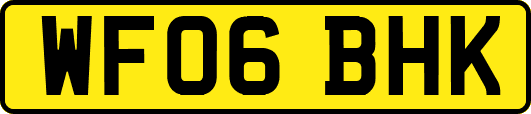 WF06 BHK